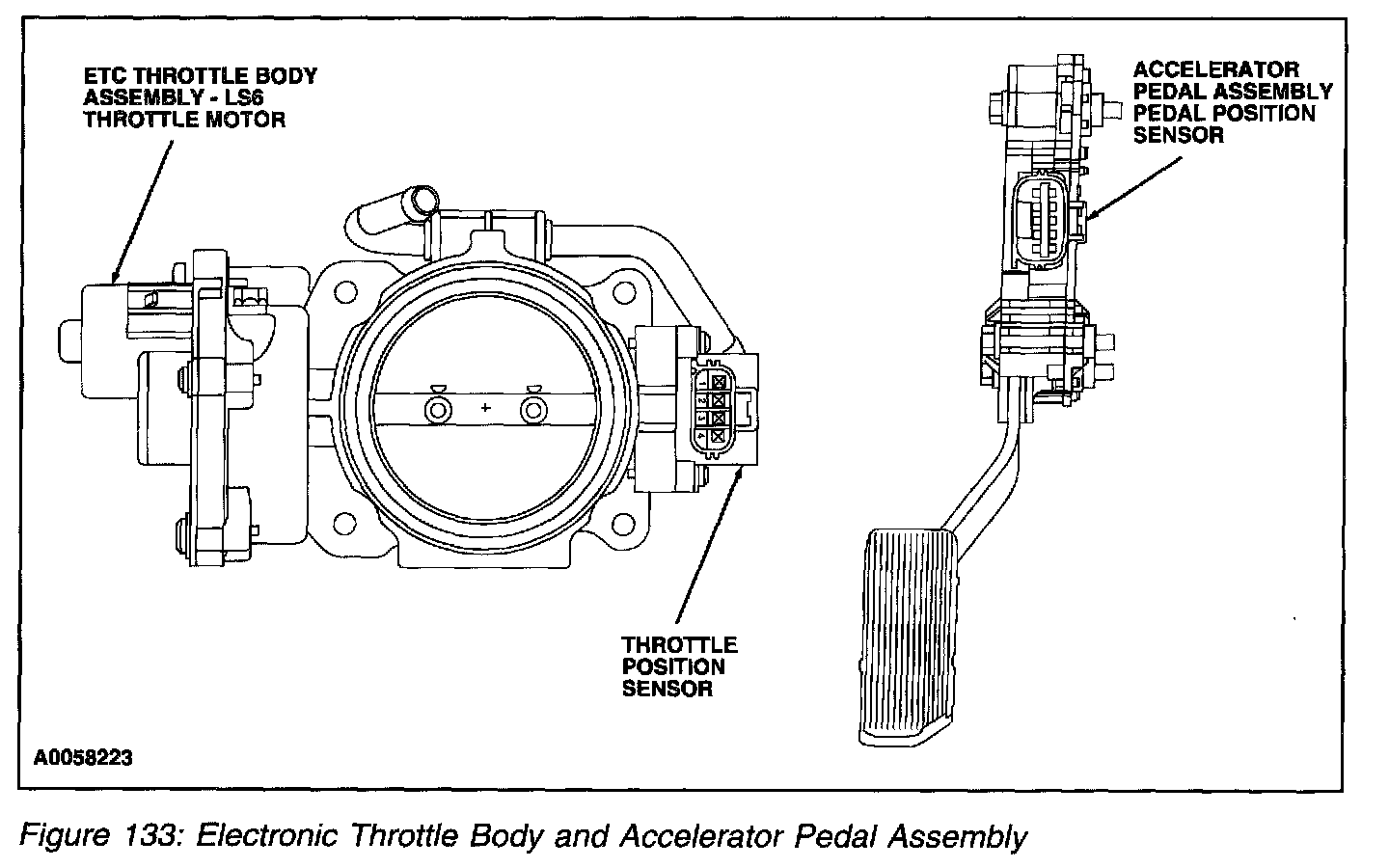 ETC THROTTLE BODY ASSEMBLY - LS6 THROTTLE MOTOR

ACCELERATOR PEDAL ASSEMBLY PEDAL POSITION SENSOR

1
2
3
4

THROTTLE POSITION SENSOR

A0058223

Figure 133: Electronic Throttle Body and Accelerator Pedal Assembly